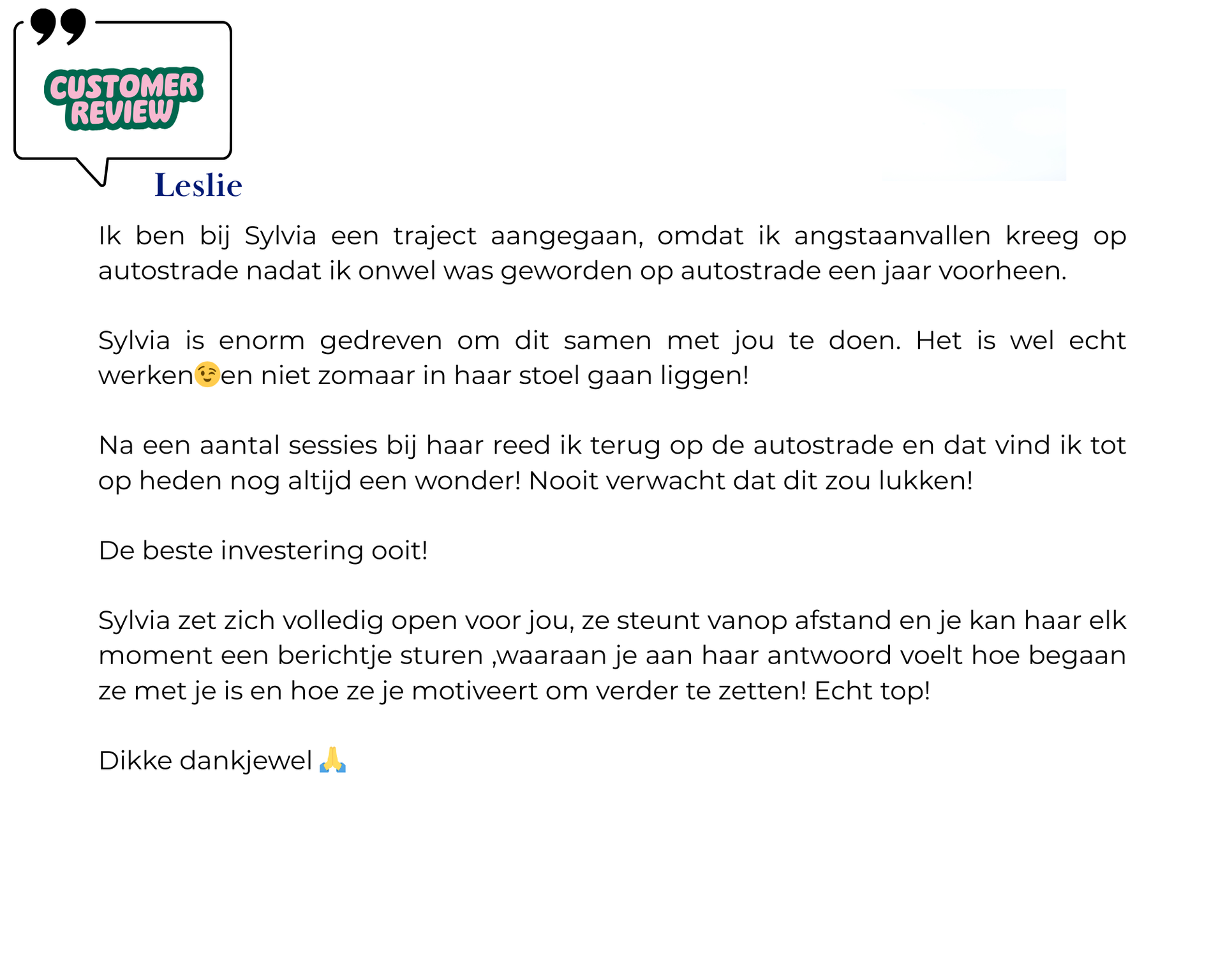 CUSTOMER REVIEW

Leslie

Ik ben bij Sylvia een traject aangegaan, omdat ik angstaanvallen kreeg op autostrade nadat ik onwel was geworden op autostrade een jaar voorheen.

Sylvia is enorm gedreven om dit samen met jou te doen. Het is wel echt werken😉en niet zomaar in haar stoel gaan liggen!

Na een aantal sessies bij haar reed ik terug op de autostrade en dat vind ik tot op heden nog altijd een wonder! Nooit verwacht dat dit zou lukken!

De beste investering ooit!

Sylvia zet zich volledig open voor jou, ze steunt vanop afstand en je kan haar elk moment een berichtje sturen ,waaraan je aan haar antwoord voelt hoe begaan ze met je is en hoe ze je motiveert om verder te zetten! Echt top!

Dikke dankjewel 🙏